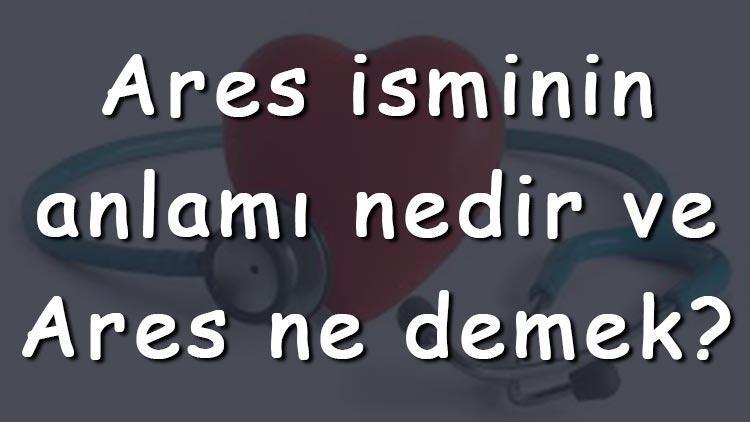 Ares isminin anlamı nedir ve Ares ne demek?